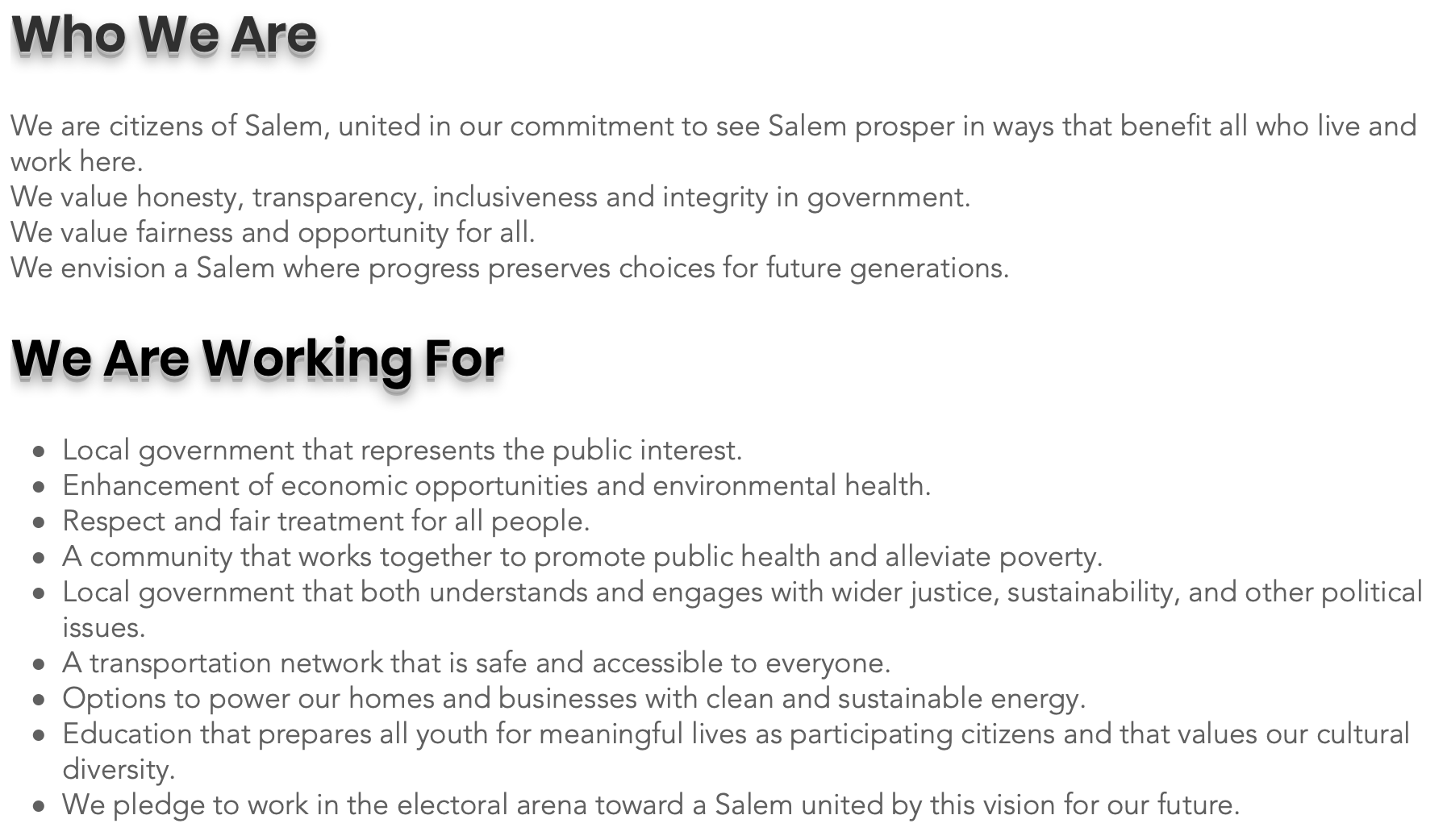 Who We Are

We are citizens of Salem, united in our commitment to see Salem prosper in ways that benefit all who live and work here.

We value honesty, transparency, inclusiveness and integrity in government.

We value fairness and opportunity for all.

We envision a Salem where progress preserves choices for future generations.

We Are Working For

• Local government that represents the public interest.
• Enhancement of economic opportunities and environmental health.
• Respect and fair treatment for all people.
• A community that works together to promote public health and alleviate poverty.
• Local government that both understands and engages with wider justice, sustainability, and other political issues.
• A transportation network that is safe and accessible to everyone.
• Options to power our homes and businesses with clean and sustainable energy.
• Education that prepares all youth for meaningful lives as participating citizens and that values our cultural diversity.
• We pledge to work in the electoral arena toward a Salem united by this vision for our future.